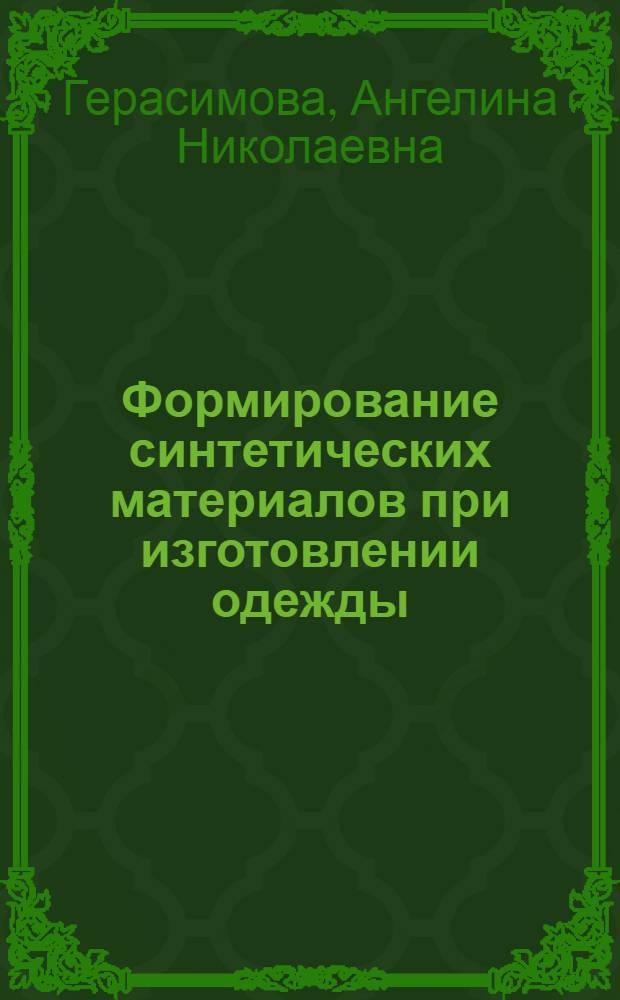 Герасимова, Ангелина Николаевна

Формирование синтетических материалов при изготовлении одежды